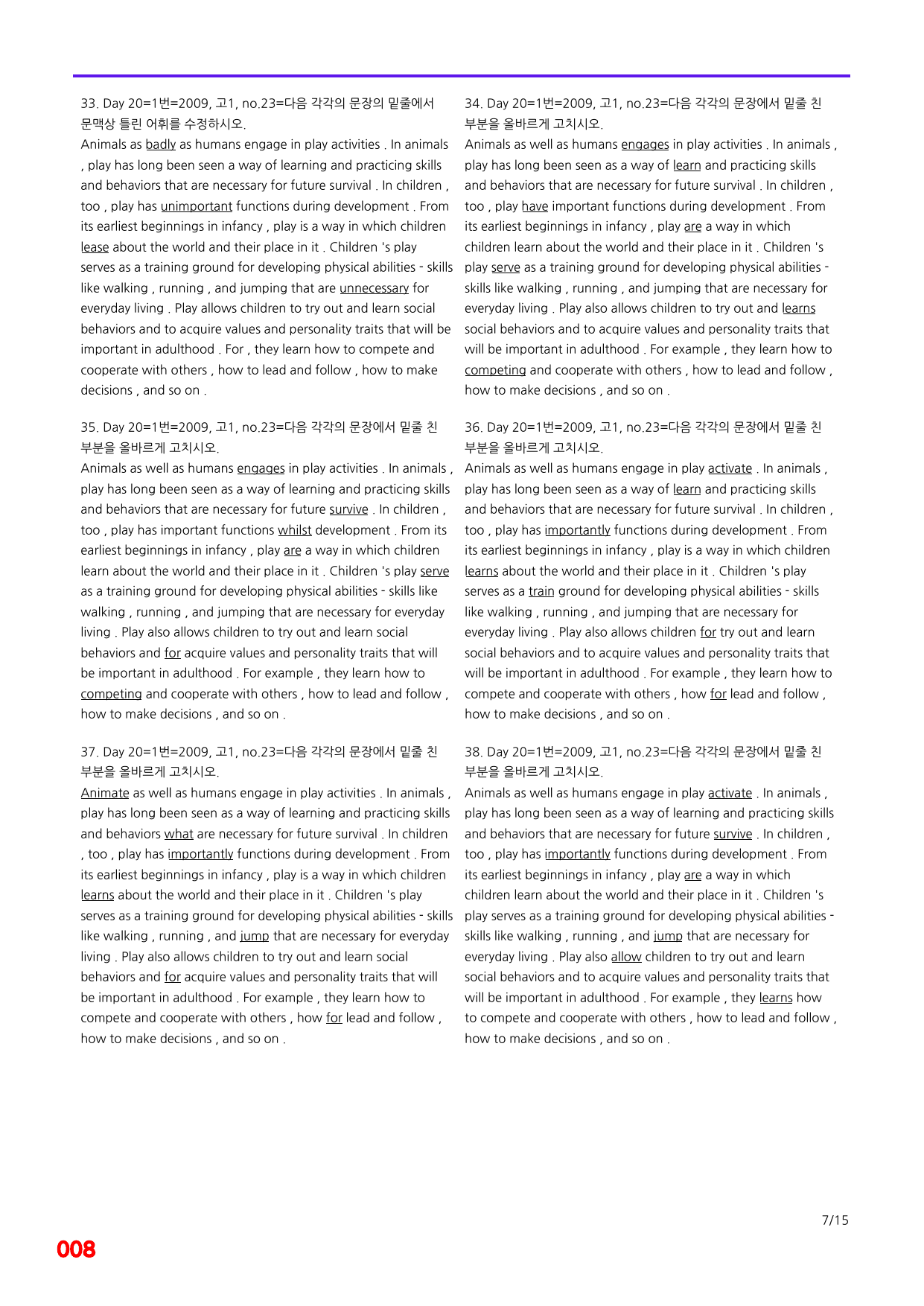 33. Day 20=1번=2009, 고1, no.23=다음 각각의 문장의 밑줄에서 문맥상 틀린 어휘를 수정하시오.

Animals as badly as humans engage in play activities . In animals , play has long been seen a way of learning and practicing skills and behaviors that are necessary for future survival . In children , too , play has unimportant functions during development . From its earliest beginnings in infancy , play is a way in which children lease about the world and their place in it . Children 's play serves as a training ground for developing physical abilities - skills like walking , running , and jumping that are unnecessary for everyday living . Play allows children to try out and learn social behaviors and to acquire values and personality traits that will be important in adulthood . For , they learn how to compete and cooperate with others , how to lead and follow , how to make decisions , and so on .

35. Day 20=1번=2009, 고1, no.23=다음 각각의 문장에서 밑줄 친 부분을 올바르게 고치시오.

Animals as well as humans engages in play activities . In animals , play has long been seen as a way of learning and practicing skills and behaviors that are necessary for future survive . In children , too , play has important functions whilst development . From its earliest beginnings in infancy , play are a way in which children learn about the world and their place in it . Children 's play serve as a training ground for developing physical abilities - skills like walking , running , and jumping that are necessary for everyday living . Play also allows children to try out and learn social behaviors and for acquire values and personality traits that will be important in adulthood . For example , they learn how to competing and cooperate with others , how to lead and follow , how to make decisions , and so on .

37. Day 20=1번=2009, 고1, no.23=다음 각각의 문장에서 밑줄 친 부분을 올바르게 고치시오.

Animate as well as humans engage in play activities . In animals , play has long been seen as a way of learning and practicing skills and behaviors what are necessary for future survival . In children , too , play has importantly functions during development . From its earliest beginnings in infancy , play is a way in which children learns about the world and their place in it . Children 's play serves as a training ground for developing physical abilities - skills like walking , running , and jump that are necessary for everyday living . Play also allows children to try out and learn social behaviors and for acquire values and personality traits that will be important in adulthood . For example , they learn how to compete and cooperate with others , how for lead and follow , how to make decisions , and so on .

34. Day 20=1번=2009, 고1, no.23=다음 각각의 문장에서 밑줄 친 부분을 올바르게 고치시오.

Animals as well as humans engages in play activities . In animals , play has long been seen as a way of learn and practicing skills and behaviors that are necessary for future survival . In children , too , play have important functions during development . From its earliest beginnings in infancy , play are a way in which children learn about the world and their place in it . Children 's play serve as a training ground for developing physical abilities - skills like walking , running , and jumping that are necessary for everyday living . Play also allows children to try out and learns social behaviors and to acquire values and personality traits that will be important in adulthood . For example , they learn how to competing and cooperate with others , how to lead and follow , how to make decisions , and so on .

36. Day 20=1번=2009, 고1, no.23=다음 각각의 문장에서 밑줄 친 부분을 올바르게 고치시오.

Animals as well as humans engage in play activate . In animals , play has long been seen as a way of learn and practicing skills and behaviors that are necessary for future survival . In children , too , play has importantly functions during development . From its earliest beginnings in infancy , play is a way in which children learns about the world and their place in it . Children 's play serves as a train ground for developing physical abilities - skills like walking , running , and jumping that are necessary for everyday living . Play also allows children for try out and learn social behaviors and to acquire values and personality traits that will be important in adulthood . For example , they learn how to compete and cooperate with others , how for lead and follow , how to make decisions , and so on .

38. Day 20=1번=2009, 고1, no.23=다음 각각의 문장에서 밑줄 친 부분을 올바르게 고치시오.

Animals as well as humans engage in play activate . In animals , play has long been seen as a way of learning and practicing skills and behaviors that are necessary for future survive . In children , too , play has importantly functions during development . From its earliest beginnings in infancy , play are a way in which children learn about the world and their place in it . Children 's play serves as a training ground for developing physical abilities - skills like walking , running , and jump that are necessary for everyday living . Play also allow children to try out and learn social behaviors and to acquire values and personality traits that will be important in adulthood . For example , they learns how to compete and cooperate with others , how to lead and follow , how to make decisions , and so on .

7/15

008